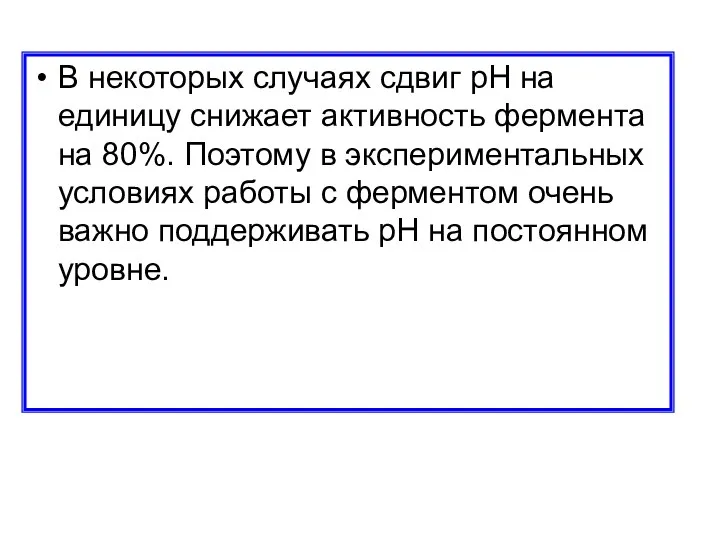 • В некоторых случаях сдвиг рН на единицу снижает активность фермента на 80%. Поэтому в экспериментальных условиях работы с ферментом очень важно поддерживать рН на постоянном уровне.